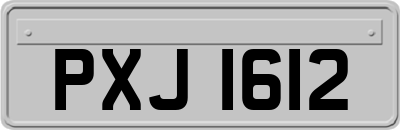 PXJ 1612